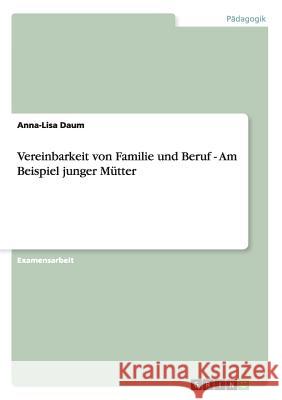 Pädagogik

Anna-Lisa Daum

Vereinbarkeit von Familie und Beruf - Am Beispiel junger Mütter

Examensarbeit

Kraina Książek